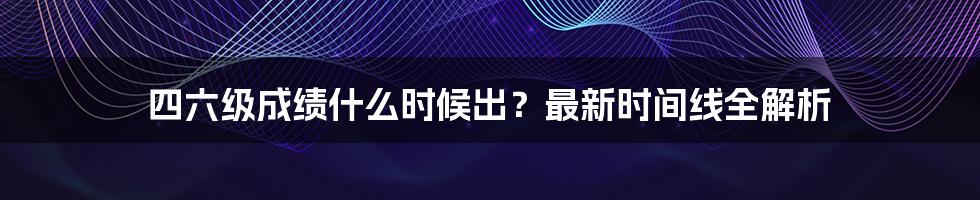 四六级成绩什么时候出？最新时间线全解析